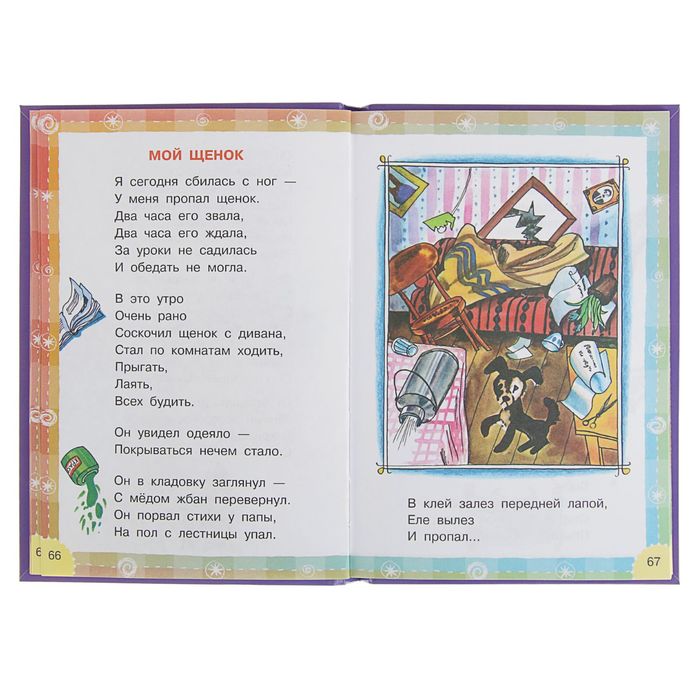 МОЙ ЩЕНОК

Я сегодня сбилась с ног —
У меня пропал щенок.
Два часа его звала,
Два часа его ждала,
За уроки не садилась
И обедать не могла.

В это утро
Очень рано
Соскочил щенок с дивана,
Стал по комнатам ходить,
Прыгать,
Лаять,
Всех будить.

Он увидел одеяло —
Покрываться нечем стало.

Он в кладовку заглянул —
С мёдом жбан перевернул.
Он порвал стихи у папы,
На пол с лестницы упал.

66

В клей залез передней лапой,
Еле вылез
И пропал...

67